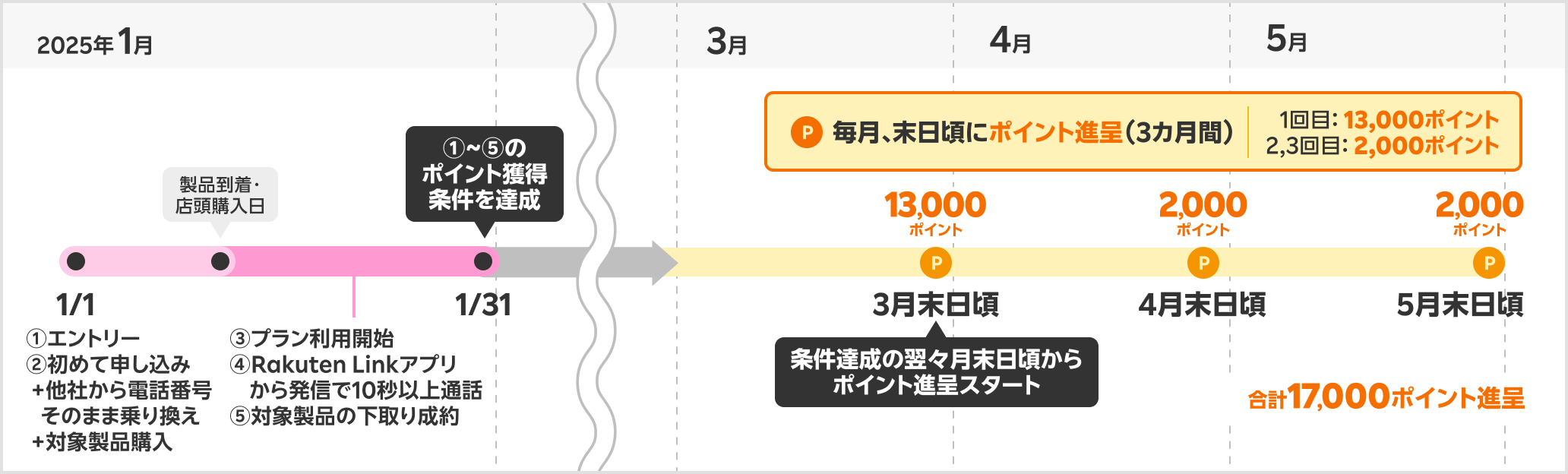 2025年1月

3月

4月

5月

P 毎月、末日頃にポイント進呈（3カ月間）

1回目: 13,000ポイント
2,3回目: 2,000ポイント

製品到着・店頭購入日

①~⑤のポイント獲得条件を達成

13,000 ポイント

2,000 ポイント

2,000 ポイント

P

P

P

1/1

1/31

3月末日頃

4月末日頃

5月末日頃

①エントリー
②初めて申し込み
+他社から電話番号そのまま乗り換え
+対象製品購入

③プラン利用開始
④Rakuten Linkアプリから発信で10秒以上通話
⑤対象製品の下取り成約

条件達成の翌々月末日頃からポイント進呈スタート

合計17,000ポイント進呈